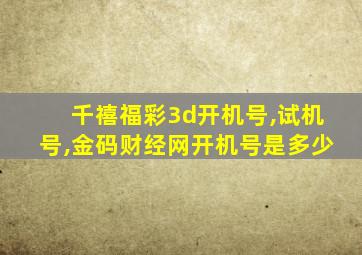 千禧福彩3d开机号,试机号,金码财经网开机号是多少